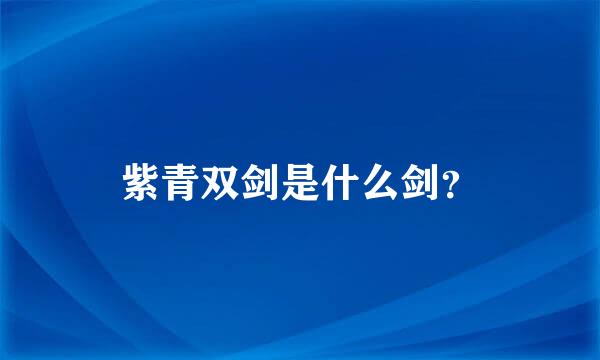 紫青双剑是什么剑?